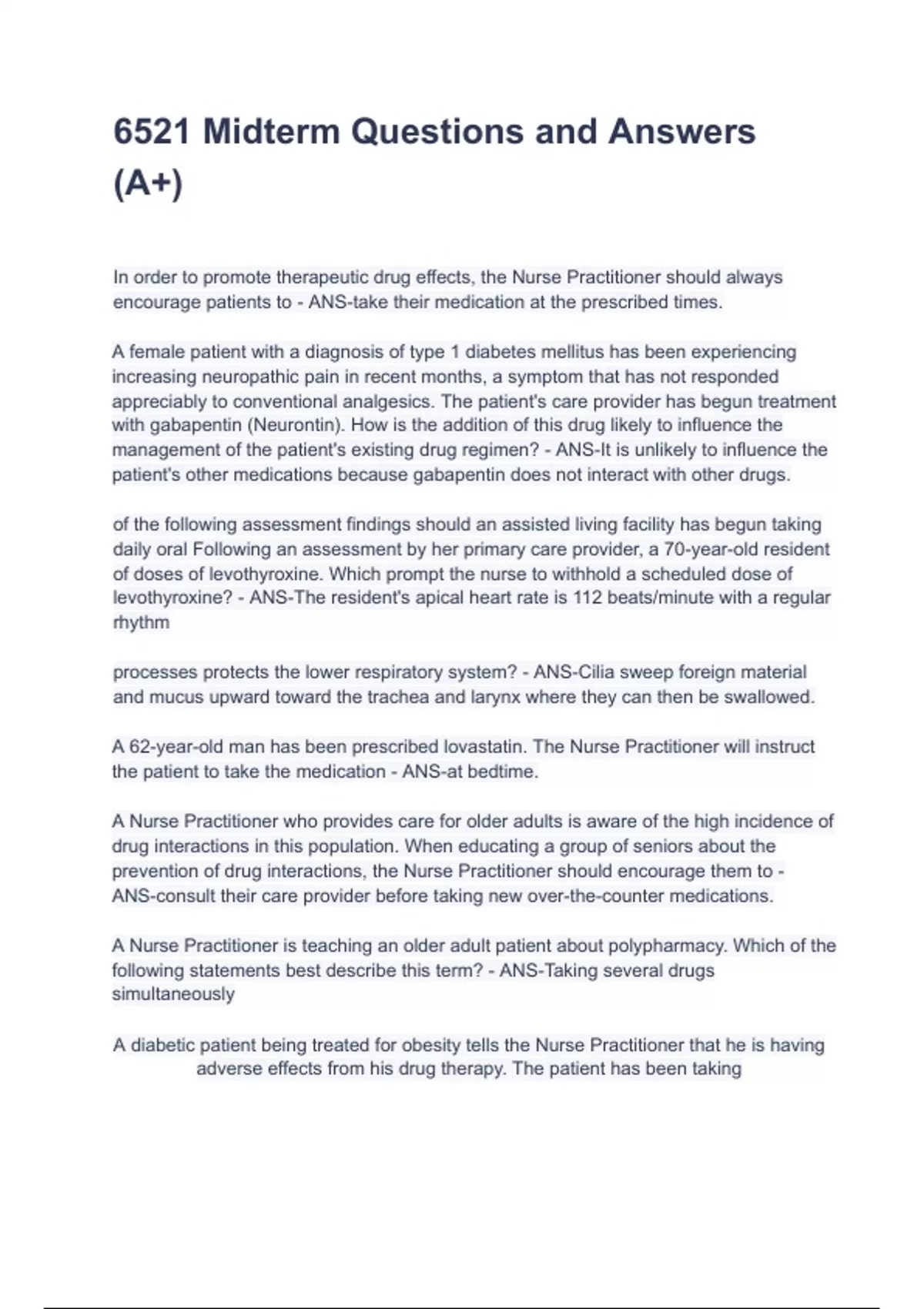 6521 Midterm Questions and Answers (A+)

In order to promote therapeutic drug effects, the Nurse Practitioner should always encourage patients to - ANS-take their medication at the prescribed times.

A female patient with a diagnosis of type 1 diabetes mellitus has been experiencing increasing neuropathic pain in recent months, a symptom that has not responded appreciably to conventional analgesics. The patient's care provider has begun treatment with gabapentin (Neurontin). How is the addition of this drug likely to influence the management of the patient's existing drug regimen? - ANS-It is unlikely to influence the patient's other medications because gabapentin does not interact with other drugs.

of the following assessment findings should an assisted living facility has begun taking daily oral Following an assessment by her primary care provider, a 70-year-old resident of doses of levothyroxine. Which prompt the nurse to withhold a scheduled dose of levothyroxine? - ANS-The resident's apical heart rate is 112 beats/minute with a regular rhythm

processes protects the lower respiratory system? - ANS-Cilia sweep foreign material and mucus upward toward the trachea and larynx where they can then be swallowed.

A 62-year-old man has been prescribed lovastatin. The Nurse Practitioner will instruct the patient to take the medication - ANS-at bedtime.

A Nurse Practitioner who provides care for older adults is aware of the high incidence of drug interactions in this population. When educating a group of seniors about the prevention of drug interactions, the Nurse Practitioner should encourage them to - ANS-consult their care provider before taking new over-the-counter medications.

A Nurse Practitioner is teaching an older adult patient about polypharmacy. Which of the following statements best describe this term? - ANS-Taking several drugs simultaneously

A diabetic patient being treated for obesity tells the Nurse Practitioner that he is having adverse effects from his drug therapy. The patient has been taking